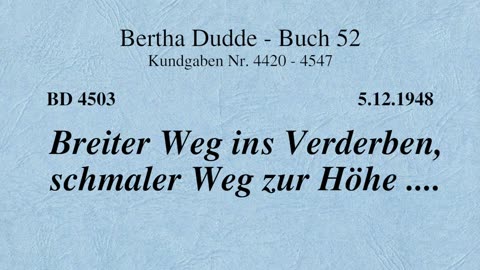 Bertha Dudde - Buch 52
Kundgaben Nr. 4420 - 4547

BD 4503

5.12.1948

Breiter Weg ins Verderben, schmaler Weg zur Höhe ....